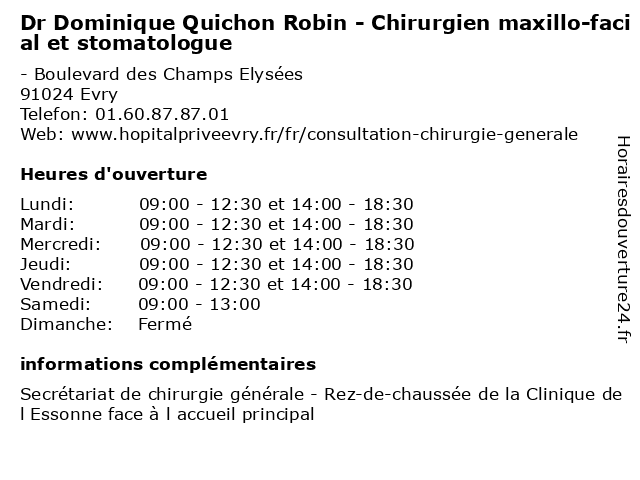 Dr Dominique Quichon Robin - Chirurgien maxillo-facial et stomatologue

- Boulevard des Champs Elysées
91024 Evry
Telefon: 01.60.87.87.01
Web: www.hopitalpriveevry.fr/fr/consultation-chirurgie-generale

Heures d'ouverture

| | |
|---|---|
| Lundi: | 09:00 - 12:30 et 14:00 - 18:30 |
| Mardi: | 09:00 - 12:30 et 14:00 - 18:30 |
| Mercredi: | 09:00 - 12:30 et 14:00 - 18:30 |
| Jeudi: | 09:00 - 12:30 et 14:00 - 18:30 |
| Vendredi: | 09:00 - 12:30 et 14:00 - 18:30 |
| Samedi: | 09:00 - 13:00 |
| Dimanche: | Fermé |

informations complémentaires

Secrétariat de chirurgie générale - Rez-de-chaussée de la Clinique de l Essonne face à l accueil principal

Horairesdouverture24.fr